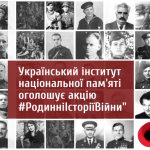 Український інститут національної пам'яті оголошує акцію #РодинніІсторіїВійни"